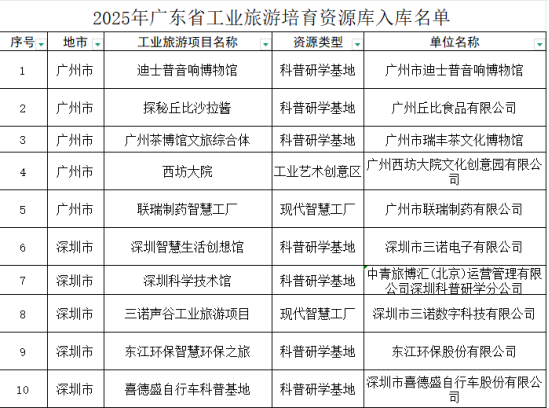 2025年广东省工业旅游培育资源库入库名单

| 序号 | 地市 | 工业旅游项目名称 | 资源类型 | 单位名称 |
|---|---|---|---|---|
| 1 | 广州市 | 迪士普音响博物馆 | 科普研学基地 | 广州市迪士普音响博物馆 |
| 2 | 广州市 | 探秘丘比沙拉酱 | 科普研学基地 | 广州丘比食品有限公司 |
| 3 | 广州市 | 广州茶博馆文旅综合体 | 科普研学基地 | 广州市瑞丰茶文化博物馆 |
| 4 | 广州市 | 西坊大院 | 工业艺术创意区 | 广州西坊大院文化创意园有限公司 |
| 5 | 广州市 | 联瑞制药智慧工厂 | 现代智慧工厂 | 广州市联瑞制药有限公司 |
| 6 | 深圳市 | 深圳智慧生活创想馆 | 科普研学基地 | 深圳市三诺电子有限公司 |
| 7 | 深圳市 | 深圳科学技术馆 | 科普研学基地 | 中青旅博汇(北京)运营管理有限公司深圳科普研学分公司 |
| 8 | 深圳市 | 三诺声谷工业旅游项目 | 现代智慧工厂 | 深圳市三诺数字科技有限公司 |
| 9 | 深圳市 | 东江环保智慧环保之旅 | 科普研学基地 | 东江环保股份有限公司 |
| 10 | 深圳市 | 喜德盛自行车科普基地 | 科普研学基地 | 深圳市喜德盛自行车股份有限公司 |